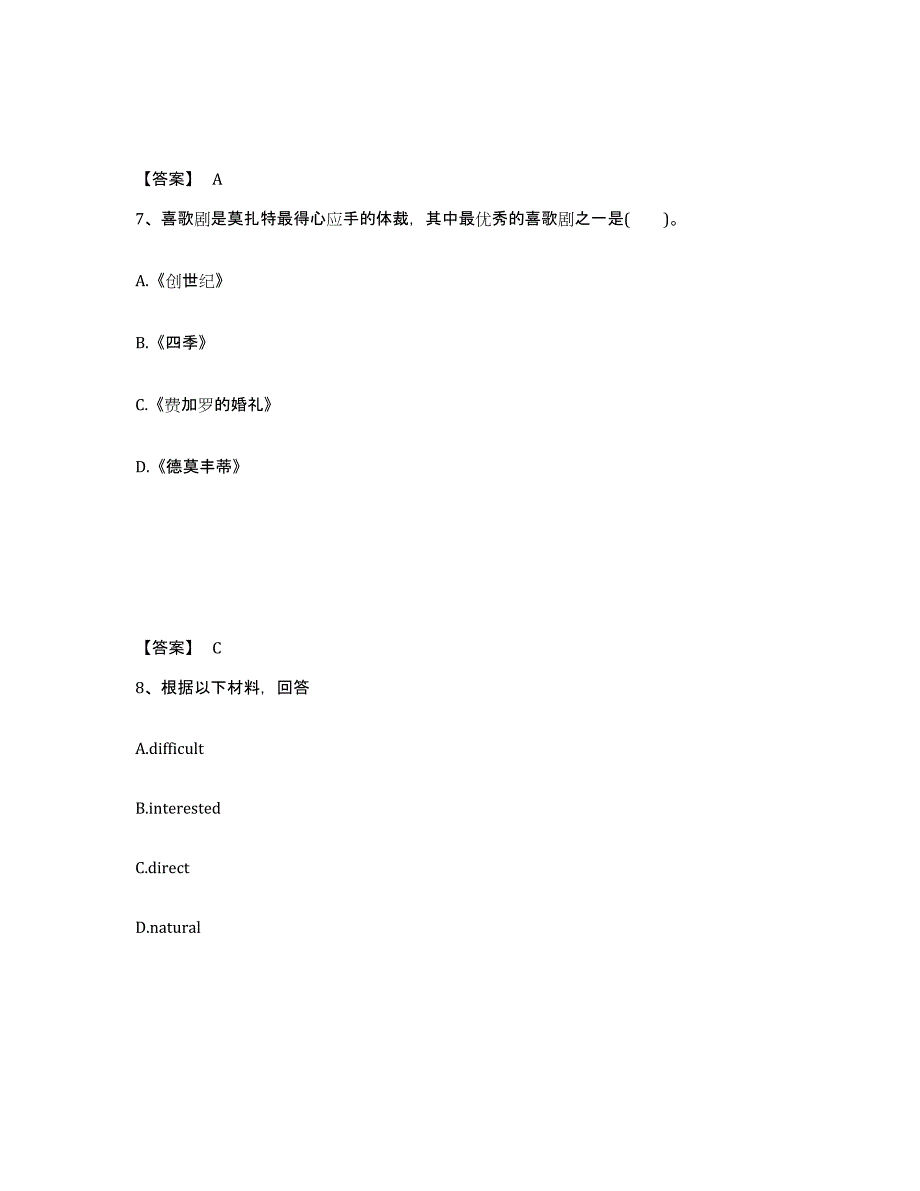 【答案】 A

7、喜歌剧是莫扎特最得心应手的体裁，其中最优秀的喜歌剧之一是(　　)。

A.《创世纪》

B.《四季》

C.《费加罗的婚礼》

D.《德莫丰蒂》

【答案】 C

8、根据以下材料，回答

A.difficult

B.interested

C.direct

D.natural